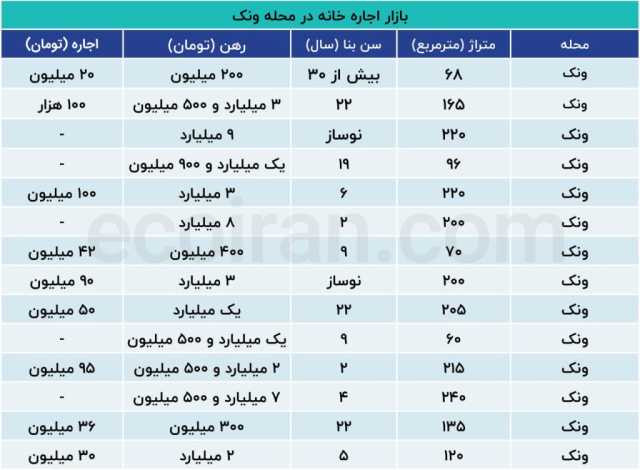 بازار اجاره خانه در محله ونک

| محله | متراژ (مترمربع) | سن بنا (سال) | رهن (تومان) | اجاره (تومان) |
|---|---|---|---|---|
| ونک | ۶۸ | بیش از ۳۰ | ۲۰۰ میلیون | ۲۰ میلیون |
| ونک | ۱۶۵ | ۲۲ | ۳ میلیارد و ۵۰۰ میلیون | ۱۰۰ هزار |
| ونک | ۲۲۰ | نوساز | ۹ میلیارد | - |
| ونک | ۹۶ | ۱۹ | یک میلیارد و ۹۰۰ میلیون | - |
| ونک | ۲۲۰ | ۶ | ۳ میلیارد | ۱۰۰ میلیون |
| ونک | ۲۰۰ | ۲ | ۸ میلیارد | - |
| ونک | ۷۰ | ۹ | ۴۰۰ میلیون | ۴۲ میلیون |
| ونک | ۲۰۰ | نوساز | ۳ میلیارد | ۹۰ میلیون |
| ونک | ۲۰۵ | ۲۲ | یک میلیارد | ۵۰ میلیون |
| ونک | ۶۰ | ۹ | یک میلیارد و ۵۰۰ میلیون | - |
| ونک | ۲۱۵ | ۲ | ۲ میلیارد و ۵۰۰ میلیون | ۹۵ میلیون |
| ونک | ۲۴۰ | ۴ | ۷ میلیارد و ۵۰۰ میلیون | - |
| ونک | ۱۳۵ | ۲۲ | ۳۰۰ میلیون | ۳۶ میلیون |
| ونک | ۱۲۰ | ۵ | ۲ میلیارد | ۳۰ میلیون |

ecoiran.com